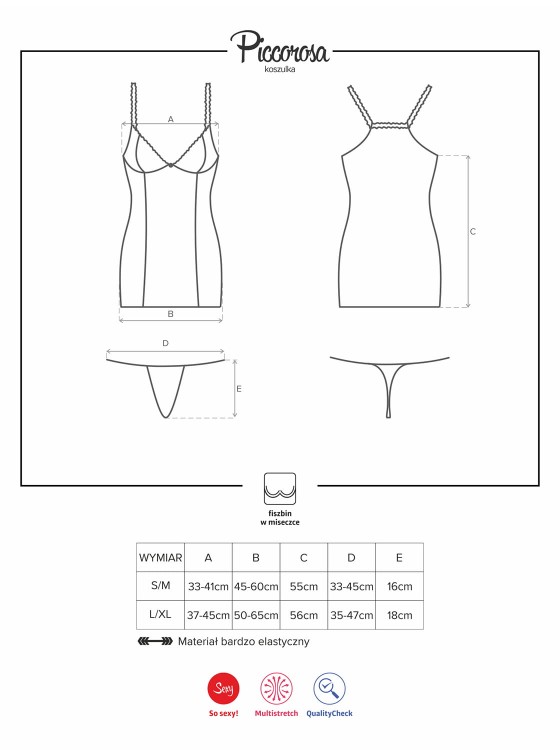 Piccorosa
koszulka

A

B

C

D

E

fiszbin
w miseczce

| WYMIAR | A | B | C | D | E |
|---|---|---|---|---|---|
| S/M | 33-41cm | 45-60cm | 55cm | 33-45cm | 16cm |
| L/XL | 37-45cm | 50-65cm | 56cm | 35-47cm | 18cm |

Materiał bardzo elastyczny

Sexy
So sexy!

Multistretch

QualityCheck